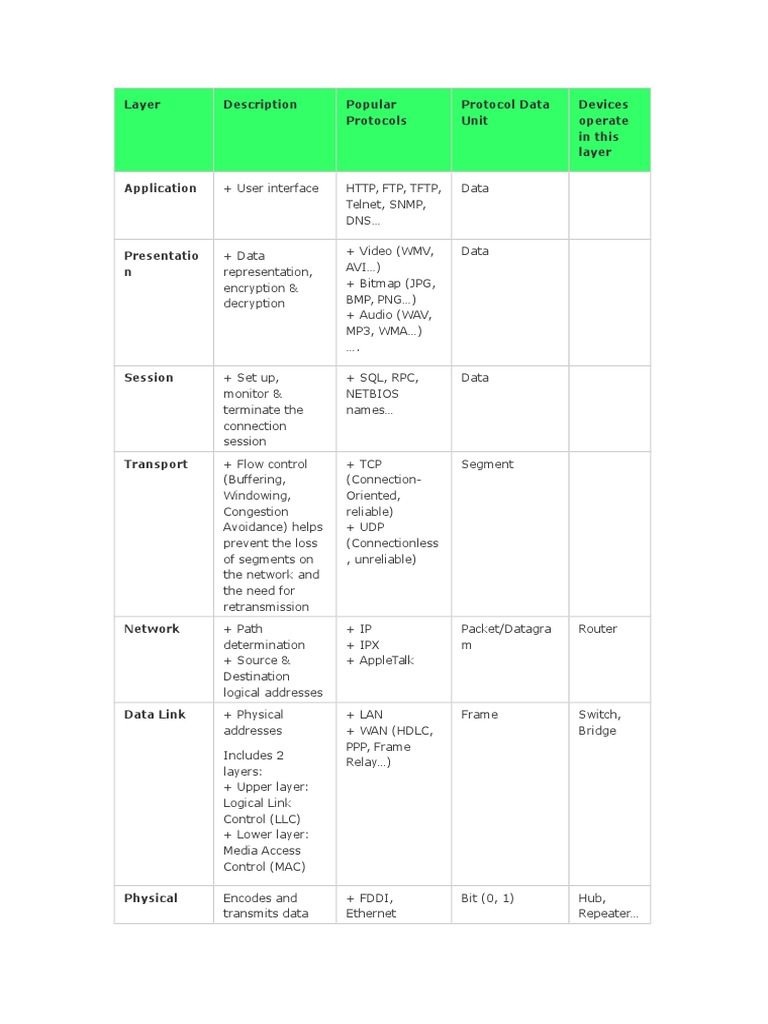 | Layer | Description | Popular Protocols | Protocol Data Unit | Devices operate in this layer |
|---|---|---|---|---|
| Application | + User interface | HTTP, FTP, TFTP, Telnet, SNMP, DNS... | Data | |
| Presentation | + Data representation, encryption & decryption | + Video (WMV, AVI...) + Bitmap (JPG, BMP, PNG...) + Audio (WAV, MP3, WMA...) .... | Data | |
| Session | + Set up, monitor & terminate the connection session | + SQL, RPC, NETBIOS names... | Data | |
| Transport | + Flow control (Buffering, Windowing, Congestion Avoidance) helps prevent the loss of segments on the network and the need for retransmission | + TCP (Connection-Oriented, reliable) + UDP (Connectionless, unreliable) | Segment | |
| Network | + Path determination + Source & Destination logical addresses | + IP + IPX + AppleTalk | Packet/Datagram | Router |
| Data Link | + Physical addresses Includes 2 layers: + Upper layer: Logical Link Control (LLC) + Lower layer: Media Access Control (MAC) | + LAN + WAN (HDLC, PPP, Frame Relay...) | Frame | Switch, Bridge |
| Physical | Encodes and transmits data | + FDDI, Ethernet | Bit (0, 1) | Hub, Repeater... |